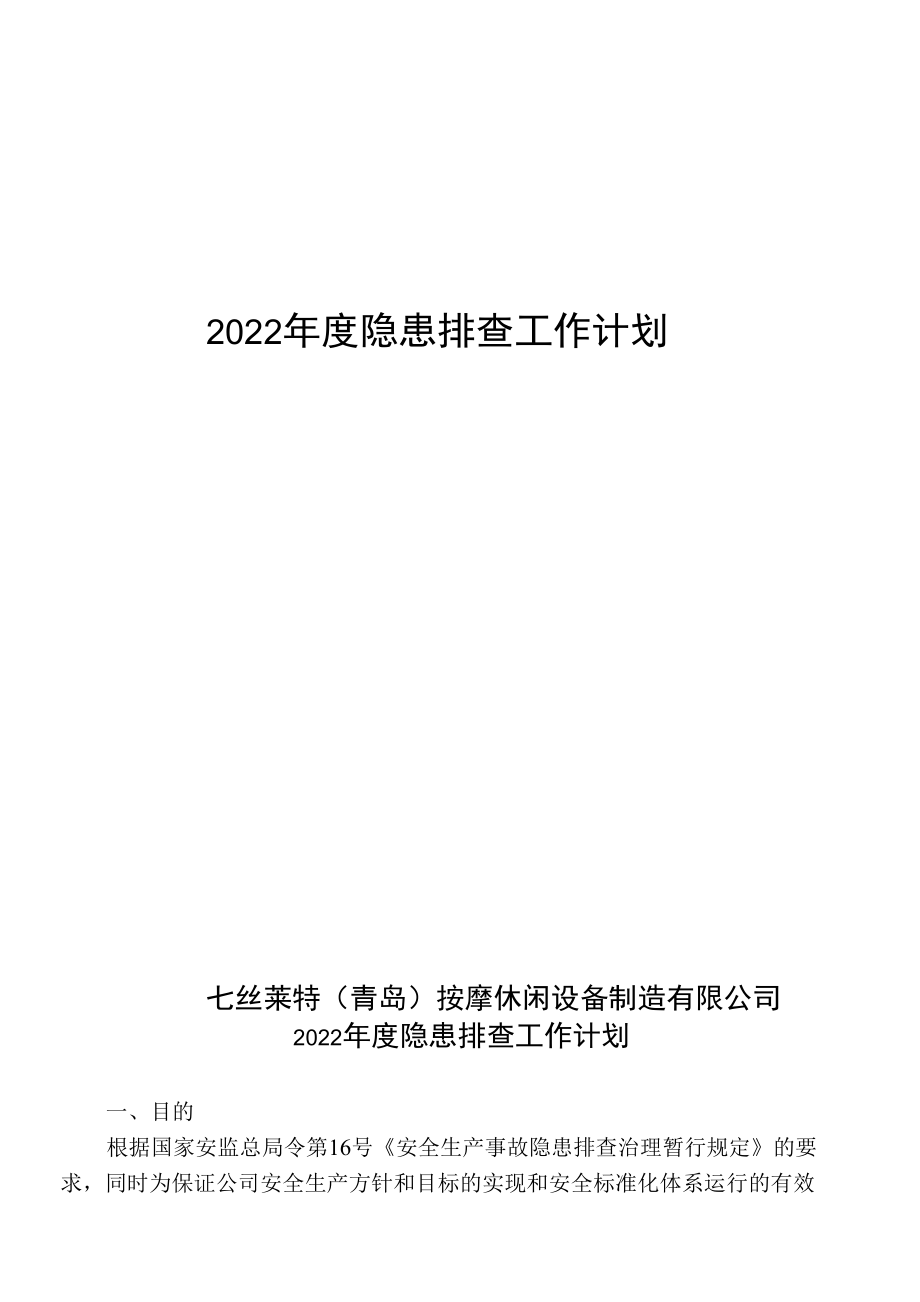 2022年度隐患排查工作计划

七丝莱特（青岛）按摩休闲设备制造有限公司
2022年度隐患排查工作计划

一、目的

根据国家安监总局令第16号《安全生产事故隐患排查治理暂行规定》的要求，同时为保证公司安全生产方针和目标的实现和安全标准化体系运行的有效